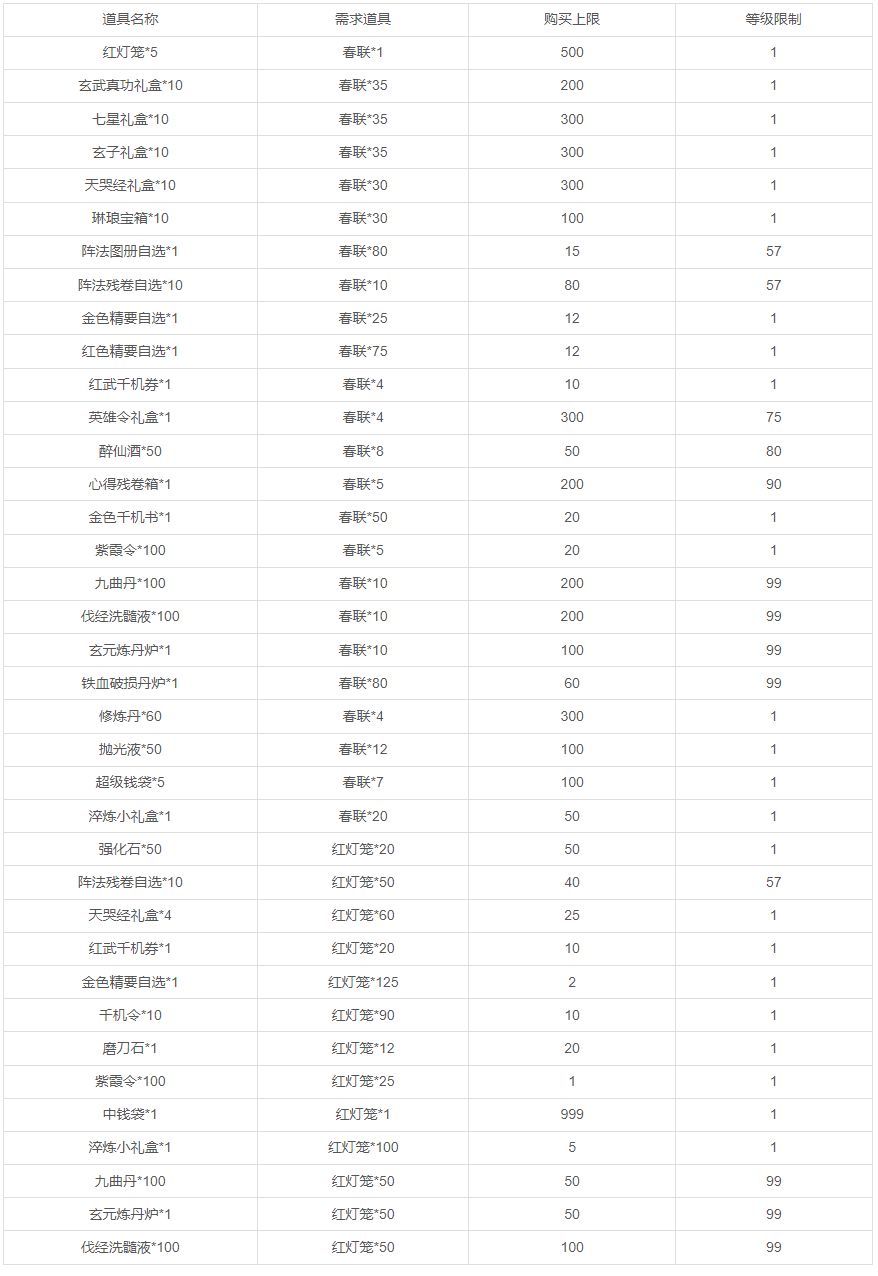 | 道具名称 | 需求道具 | 购买上限 | 等级限制 |
|---|---|---|---|
| 红灯笼*5 | 春联*1 | 500 | 1 |
| 玄武真功礼盒*10 | 春联*35 | 200 | 1 |
| 七星礼盒*10 | 春联*35 | 300 | 1 |
| 玄子礼盒*10 | 春联*35 | 300 | 1 |
| 天哭经礼盒*10 | 春联*30 | 300 | 1 |
| 琳琅宝箱*10 | 春联*30 | 100 | 1 |
| 阵法图册自选*1 | 春联*80 | 15 | 57 |
| 阵法残卷自选*10 | 春联*10 | 80 | 57 |
| 金色精要自选*1 | 春联*25 | 12 | 1 |
| 红色精要自选*1 | 春联*75 | 12 | 1 |
| 红武千机券*1 | 春联*4 | 10 | 1 |
| 英雄令礼盒*1 | 春联*4 | 300 | 75 |
| 醉仙酒*50 | 春联*8 | 50 | 80 |
| 心得残卷箱*1 | 春联*5 | 200 | 90 |
| 金色千机书*1 | 春联*50 | 20 | 1 |
| 紫霞令*100 | 春联*5 | 20 | 1 |
| 九曲丹*100 | 春联*10 | 200 | 99 |
| 伐经洗髓液*100 | 春联*10 | 200 | 99 |
| 玄元炼丹炉*1 | 春联*10 | 100 | 99 |
| 铁血破损丹炉*1 | 春联*80 | 60 | 99 |
| 修炼丹*60 | 春联*4 | 300 | 1 |
| 抛光液*50 | 春联*12 | 100 | 1 |
| 超级钱袋*5 | 春联*7 | 100 | 1 |
| 淬炼小礼盒*1 | 春联*20 | 50 | 1 |
| 强化石*50 | 红灯笼*20 | 50 | 1 |
| 阵法残卷自选*10 | 红灯笼*50 | 40 | 57 |
| 天哭经礼盒*4 | 红灯笼*60 | 25 | 1 |
| 红武千机券*1 | 红灯笼*20 | 10 | 1 |
| 金色精要自选*1 | 红灯笼*125 | 2 | 1 |
| 千机令*10 | 红灯笼*90 | 10 | 1 |
| 磨刀石*1 | 红灯笼*12 | 20 | 1 |
| 紫霞令*100 | 红灯笼*25 | 1 | 1 |
| 中钱袋*1 | 红灯笼*1 | 999 | 1 |
| 淬炼小礼盒*1 | 红灯笼*100 | 5 | 1 |
| 九曲丹*100 | 红灯笼*50 | 50 | 99 |
| 玄元炼丹炉*1 | 红灯笼*50 | 50 | 99 |
| 伐经洗髓液*100 | 红灯笼*50 | 100 | 99 |